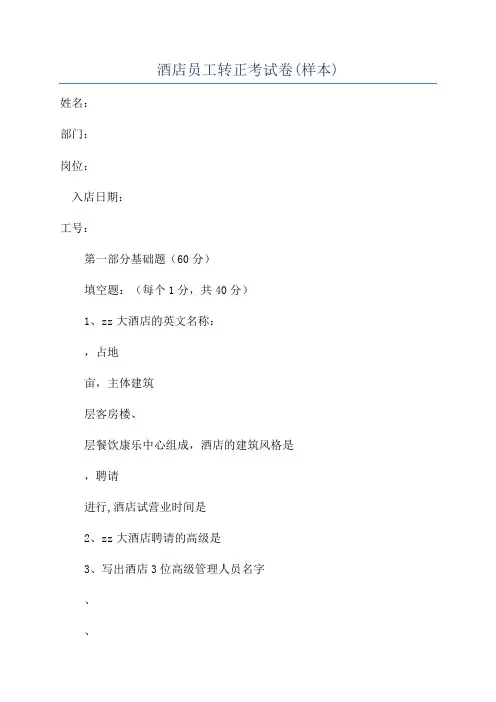 酒店员工转正考试卷(样本)

姓名:

部门:

岗位:

入店日期:

工号:

第一部分基础题(60 分)

填空题:(每个 1 分,共 40 分)

1、zz 大酒店的英文名称:

,占地

亩,主体建筑

层客房楼、

层餐饮康乐中心组成,酒店的建筑风格是

,聘请

进行,酒店试营业时间是

2、zz 大酒店聘请的高级是

3、写出酒店 3 位高级管理人员名字

、

、